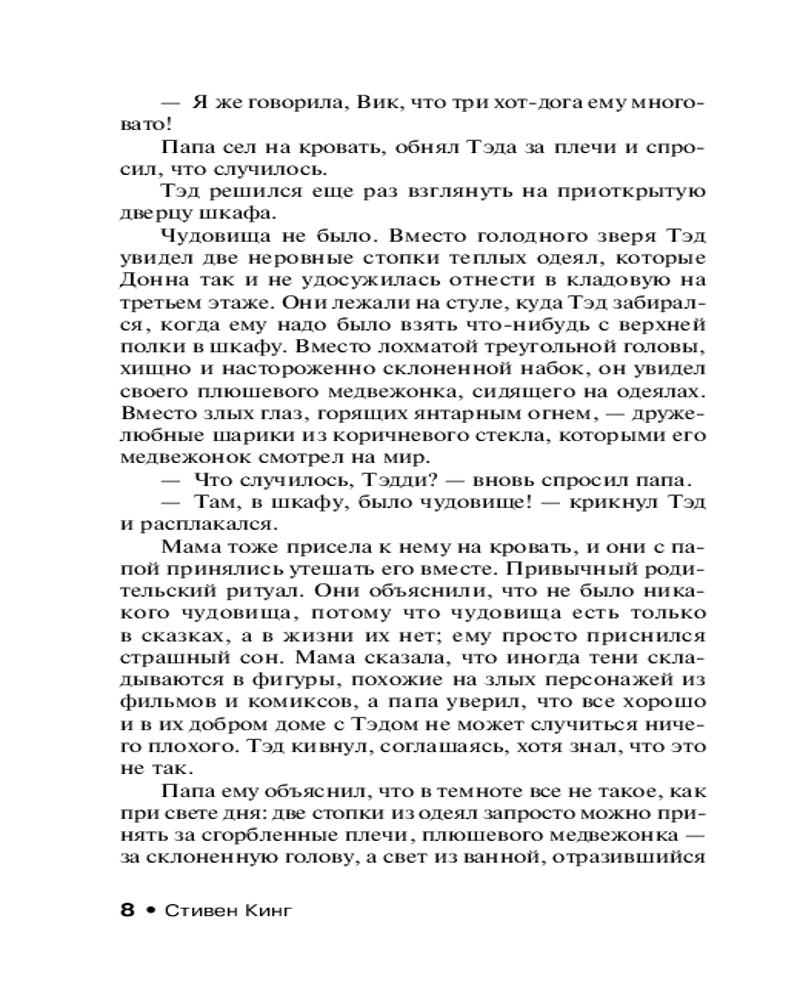 — Я же говорила, Вик, что три хот-дога ему многовато!

Папа сел на кровать, обнял Тэда за плечи и спросил, что случилось.

Тэд решился еще раз взглянуть на приоткрытую дверцу шкафа.

Чудовища не было. Вместо голодного зверя Тэд увидел две неровные стопки теплых одеял, которые Донна так и не удосужилась отнести в кладовую на третьем этаже. Они лежали на стуле, куда Тэд забирался, когда ему надо было взять что-нибудь с верхней полки в шкафу. Вместо лохматой треугольной головы, хищно и настороженно склоненной набок, он увидел своего плюшевого медвежонка, сидящего на одеялах. Вместо злых глаз, горящих янтарным огнем, — дружелюбные шарики из коричневого стекла, которыми его медвежонок смотрел на мир.

— Что случилось, Тэдди? — вновь спросил папа.

— Там, в шкафу, было чудовище! — крикнул Тэд и расплакался.

Мама тоже присела к нему на кровать, и они с папой принялись утешать его вместе. Привычный родительский ритуал. Они объяснили, что не было никакого чудовища, потому что чудовища есть только в сказках, а в жизни их нет; ему просто приснился страшный сон. Мама сказала, что иногда тени складываются в фигуры, похожие на злых персонажей из фильмов и комиксов, а папа уверил, что все хорошо и в их добром доме с Тэдом не может случиться ничего плохого. Тэд кивнул, соглашаясь, хотя знал, что это не так.

Папа ему объяснил, что в темноте все не такое, как при свете дня: две стопки из одеял запросто можно принять за сгорбленные плечи, плюшевого медвежонка — за склоненную голову, а свет из ванной, отразившийся

8 • Стивен Кинг